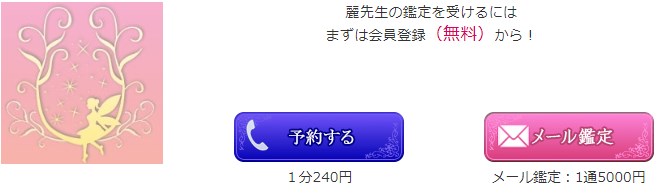 麗先生の鑑定を受けるには
まずは会員登録（無料）から！

予約する

１分240円

メール鑑定

メール鑑定：1通5000円